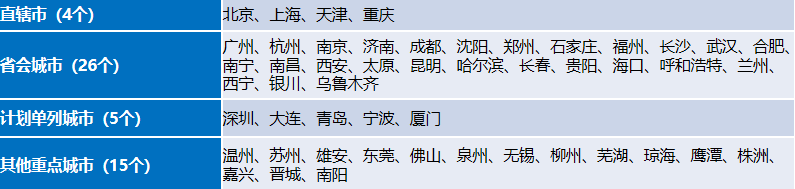 | 直辖市（4个） | 北京、上海、天津、重庆 |
|---|---|
| 省会城市（26个） | 广州、杭州、南京、济南、成都、沈阳、郑州、石家庄、福州、长沙、武汉、合肥、南宁、南昌、西安、太原、昆明、哈尔滨、长春、贵阳、海口、呼和浩特、兰州、西宁、银川、乌鲁木齐 |
| 计划单列城市（5个） | 深圳、大连、青岛、宁波、厦门 |
| 其他重点城市（15个） | 温州、苏州、雄安、东莞、佛山、泉州、无锡、柳州、芜湖、琼海、鹰潭、株洲、嘉兴、晋城、南阳 |